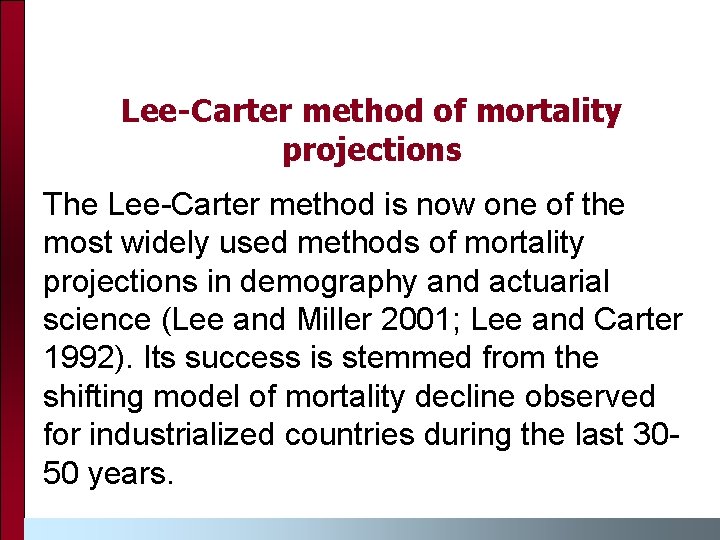 Lee-Carter method of mortality projections

The Lee-Carter method is now one of the most widely used methods of mortality projections in demography and actuarial science (Lee and Miller 2001; Lee and Carter 1992). Its success is stemmed from the shifting model of mortality decline observed for industrialized countries during the last 30-50 years.